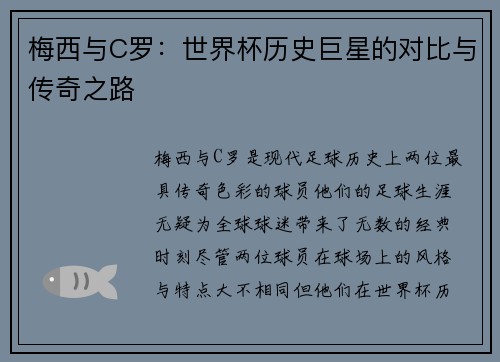 梅西与C罗：世界杯历史巨星的对比与传奇之路

梅西与C罗是现代足球历史上两位最具传奇色彩的球员他们的足球生涯无疑为全球球迷带来了无数的经典时刻尽管两位球员在球场上的风格与特点大不相同但他们在世界杯历